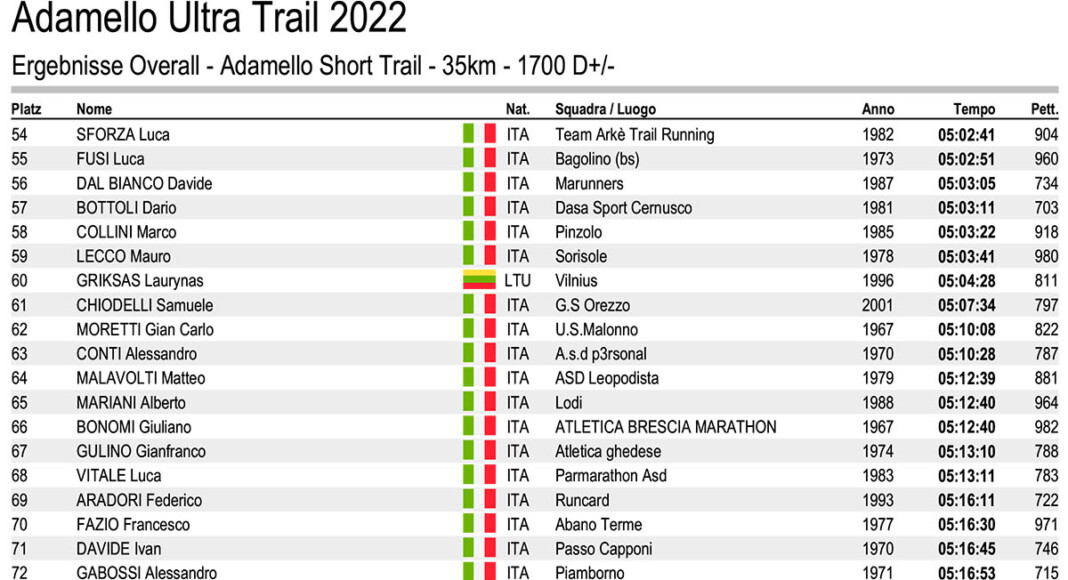 Adamello Ultra Trail 2022

Ergebnisse Overall - Adamello Short Trail - 35km - 1700 D+/-

| Platz | Nome | Nat. | Squadra / Luogo | Anno | Tempo | Pett. |
|---|---|---|---|---|---|---|
| 54 | SFORZA Luca | ITA | Team Arkè Trail Running | 1982 | 05:02:41 | 904 |
| 55 | FUSI Luca | ITA | Bagolino (bs) | 1973 | 05:02:51 | 960 |
| 56 | DAL BIANCO Davide | ITA | Marunners | 1987 | 05:03:05 | 734 |
| 57 | BOTTOLI Dario | ITA | Dasa Sport Cernusco | 1981 | 05:03:11 | 703 |
| 58 | COLLINI Marco | ITA | Pinzolo | 1985 | 05:03:22 | 918 |
| 59 | LECCO Mauro | ITA | Sorisole | 1978 | 05:03:41 | 980 |
| 60 | GRIKSAS Laurynas | LTU | Vilnius | 1996 | 05:04:28 | 811 |
| 61 | CHIODELLI Samuele | ITA | G.S Orezzo | 2001 | 05:07:34 | 797 |
| 62 | MORETTI Gian Carlo | ITA | U.S.Malonno | 1967 | 05:10:08 | 822 |
| 63 | CONTI Alessandro | ITA | A.s.d p3rsonal | 1970 | 05:10:28 | 787 |
| 64 | MALAVOLTI Matteo | ITA | ASD Leopodista | 1979 | 05:12:39 | 881 |
| 65 | MARIANI Alberto | ITA | Lodi | 1988 | 05:12:40 | 964 |
| 66 | BONOMI Giuliano | ITA | ATLETICA BRESCIA MARATHON | 1967 | 05:12:40 | 982 |
| 67 | GULINO Gianfranco | ITA | Atletica ghedese | 1974 | 05:13:10 | 788 |
| 68 | VITALE Luca | ITA | Parmarathon Asd | 1983 | 05:13:11 | 783 |
| 69 | ARADORI Federico | ITA | Runcard | 1993 | 05:16:11 | 722 |
| 70 | FAZIO Francesco | ITA | Abano Terme | 1977 | 05:16:30 | 971 |
| 71 | DAVIDE Ivan | ITA | Passo Capponi | 1970 | 05:16:45 | 746 |
| 72 | GABOSSI Alessandro | ITA | Piamborno | 1971 | 05:16:53 | 715 |